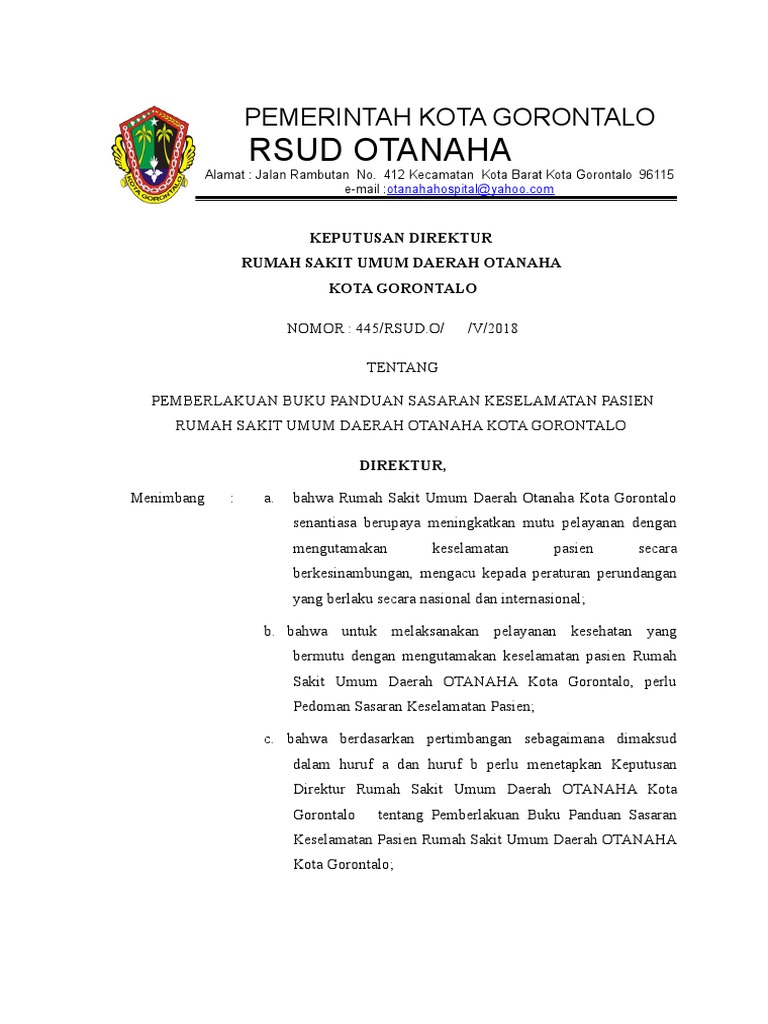 KOTA GORONTALO

PEMERINTAH KOTA GORONTALO
RSUD OTANAHA
Alamat : Jalan Rambutan No. 412 Kecamatan Kota Barat Kota Gorontalo 96115
e-mail :otanahahospital@yahoo.com

KEPUTUSAN DIREKTUR
RUMAH SAKIT UMUM DAERAH OTANAHA
KOTA GORONTALO

NOMOR : 445/RSUD.O/ /V/2018

TENTANG

PEMBERLAKUAN BUKU PANDUAN SASARAN KESELAMATAN PASIEN
RUMAH SAKIT UMUM DAERAH OTANAHA KOTA GORONTALO

DIREKTUR,

Menimbang : a. bahwa Rumah Sakit Umum Daerah Otanaha Kota Gorontalo senantiasa berupaya meningkatkan mutu pelayanan dengan mengutamakan keselamatan pasien secara berkesinambungan, mengacu kepada peraturan perundangan yang berlaku secara nasional dan internasional;

b. bahwa untuk melaksanakan pelayanan kesehatan yang bermutu dengan mengutamakan keselamatan pasien Rumah Sakit Umum Daerah OTANAHA Kota Gorontalo, perlu Pedoman Sasaran Keselamatan Pasien;

c. bahwa berdasarkan pertimbangan sebagaimana dimaksud dalam huruf a dan huruf b perlu menetapkan Keputusan Direktur Rumah Sakit Umum Daerah OTANAHA Kota Gorontalo tentang Pemberlakuan Buku Panduan Sasaran Keselamatan Pasien Rumah Sakit Umum Daerah OTANAHA Kota Gorontalo;